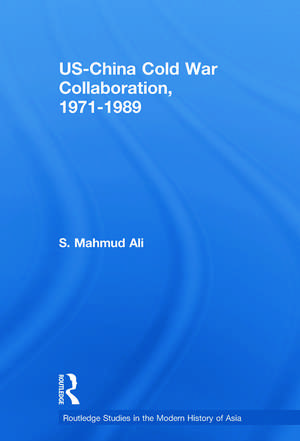 US-China Cold War Collaboration, 1971-1989

S. Mahmud Ali

ROUTLEDGE

Routledge Studies in the Modern History of Asia